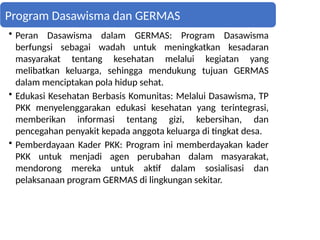 Program Dasawisma dan GERMAS

• Peran Dasawisma dalam GERMAS: Program Dasawisma berfungsi sebagai wadah untuk meningkatkan kesadaran masyarakat tentang kesehatan melalui kegiatan yang melibatkan keluarga, sehingga mendukung tujuan GERMAS dalam menciptakan pola hidup sehat.

• Edukasi Kesehatan Berbasis Komunitas: Melalui Dasawisma, TP PKK menyelenggarakan edukasi kesehatan yang terintegrasi, memberikan informasi tentang gizi, kebersihan, dan pencegahan penyakit kepada anggota keluarga di tingkat desa.

• Pemberdayaan Kader PKK: Program ini memberdayakan kader PKK untuk menjadi agen perubahan dalam masyarakat, mendorong mereka untuk aktif dalam sosialisasi dan pelaksanaan program GERMAS di lingkungan sekitar.